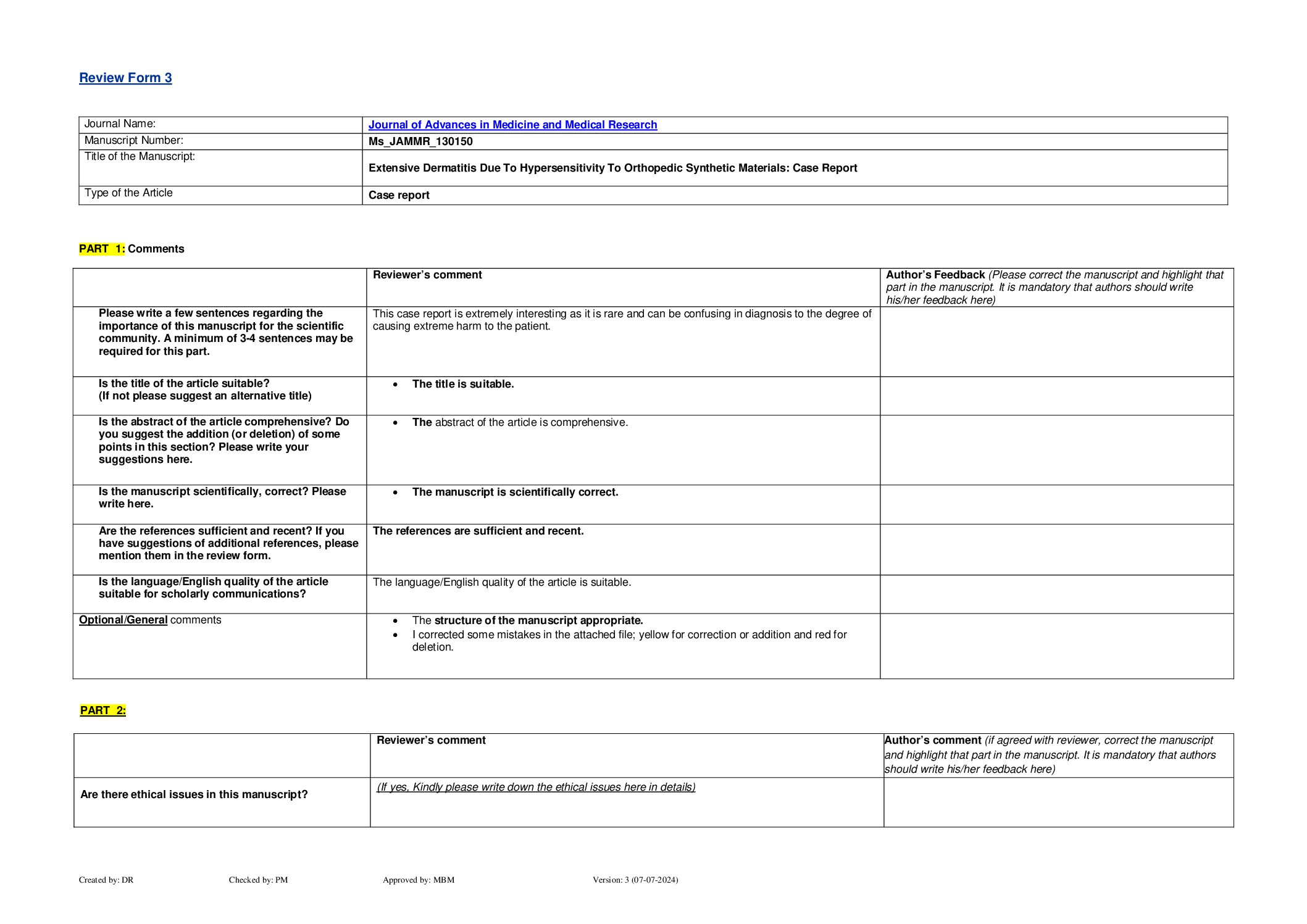 Review Form 3

| Journal Name: | Journal of Advances in Medicine and Medical Research |
|---|---|
| Manuscript Number: | Ms_JAMMR_130150 |
| Title of the Manuscript: | Extensive Dermatitis Due To Hypersensitivity To Orthopedic Synthetic Materials: Case Report |
| Type of the Article | Case report |

PART 1: Comments

| | Reviewer's comment | Author's Feedback (Please correct the manuscript and highlight that part in the manuscript. It is mandatory that authors should write his/her feedback here) |
|---|---|---|
| Please write a few sentences regarding the importance of this manuscript for the scientific community. A minimum of 3-4 sentences may be required for this part. | This case report is extremely interesting as it is rare and can be confusing in diagnosis to the degree of causing extreme harm to the patient. | |
| Is the title of the article suitable? (If not please suggest an alternative title) | • The title is suitable. | |
| Is the abstract of the article comprehensive? Do you suggest the addition (or deletion) of some points in this section? Please write your suggestions here. | • The abstract of the article is comprehensive. | |
| Is the manuscript scientifically, correct? Please write here. | • The manuscript is scientifically correct. | |
| Are the references sufficient and recent? If you have suggestions of additional references, please mention them in the review form. | The references are sufficient and recent. | |
| Is the language/English quality of the article suitable for scholarly communications? | The language/English quality of the article is suitable. | |
| Optional/General comments | • The structure of the manuscript appropriate. • I corrected some mistakes in the attached file; yellow for correction or addition and red for deletion. | |

PART 2:

| | Reviewer's comment | Author's comment (if agreed with reviewer, correct the manuscript and highlight that part in the manuscript. It is mandatory that authors should write his/her feedback here) |
|---|---|---|
| Are there ethical issues in this manuscript? | (If yes, Kindly please write down the ethical issues here in details) | |

Created by: DR Checked by: PM Approved by: MBM Version: 3 (07-07-2024)